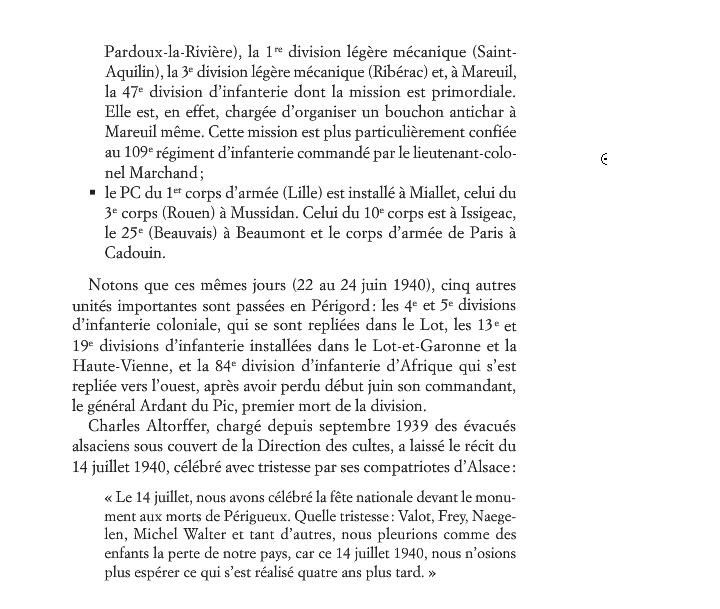 Pardoux-la-Rivière), la 1$^{re}$ division légère mécanique (Saint-Aquilin), la 3$^{e}$ division légère mécanique (Ribérac) et, à Mareuil, la 47$^{e}$ division d'infanterie dont la mission est primordiale. Elle est, en effet, chargée d'organiser un bouchon antichar à Mareuil même. Cette mission est plus particulièrement confiée au 109$^{e}$ régiment d'infanterie commandé par le lieutenant-colonel Marchand ;

▪ le PC du 1$^{er}$ corps d'armée (Lille) est installé à Miallet, celui du 3$^{e}$ corps (Rouen) à Mussidan. Celui du 10$^{e}$ corps est à Issigeac, le 25$^{e}$ (Beauvais) à Beaumont et le corps d'armée de Paris à Cadouin.

Notons que ces mêmes jours (22 au 24 juin 1940), cinq autres unités importantes sont passées en Périgord : les 4$^{e}$ et 5$^{e}$ divisions d'infanterie coloniale, qui se sont repliées dans le Lot, les 13$^{e}$ et 19$^{e}$ divisions d'infanterie installées dans le Lot-et-Garonne et la Haute-Vienne, et la 84$^{e}$ division d'infanterie d'Afrique qui s'est repliée vers l'ouest, après avoir perdu début juin son commandant, le général Ardant du Pic, premier mort de la division.

Charles Altorffer, chargé depuis septembre 1939 des évacués alsaciens sous couvert de la Direction des cultes, a laissé le récit du 14 juillet 1940, célébré avec tristesse par ses compatriotes d'Alsace :

« Le 14 juillet, nous avons célébré la fête nationale devant le monument aux morts de Périgueux. Quelle tristesse : Valot, Frey, Naegelen, Michel Walter et tant d'autres, nous pleurions comme des enfants la perte de notre pays, car ce 14 juillet 1940, nous n'osions plus espérer ce qui s'est réalisé quatre ans plus tard. »